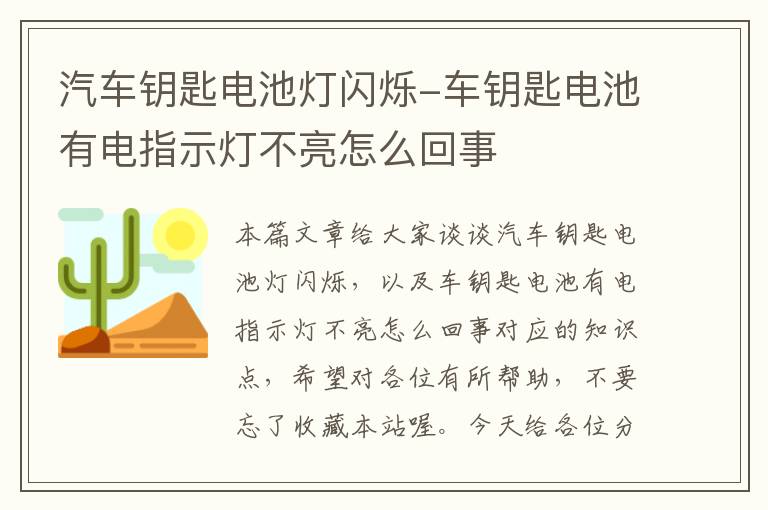 汽车钥匙电池灯闪烁-车钥匙电池有电指示灯不亮怎么回事

本篇文章给大家谈谈汽车钥匙电池灯闪烁，以及车钥匙电池有电指示灯不亮怎么回事对应的知识点，希望对各位有所帮助，不要忘了收藏本站喔。今天给各位分